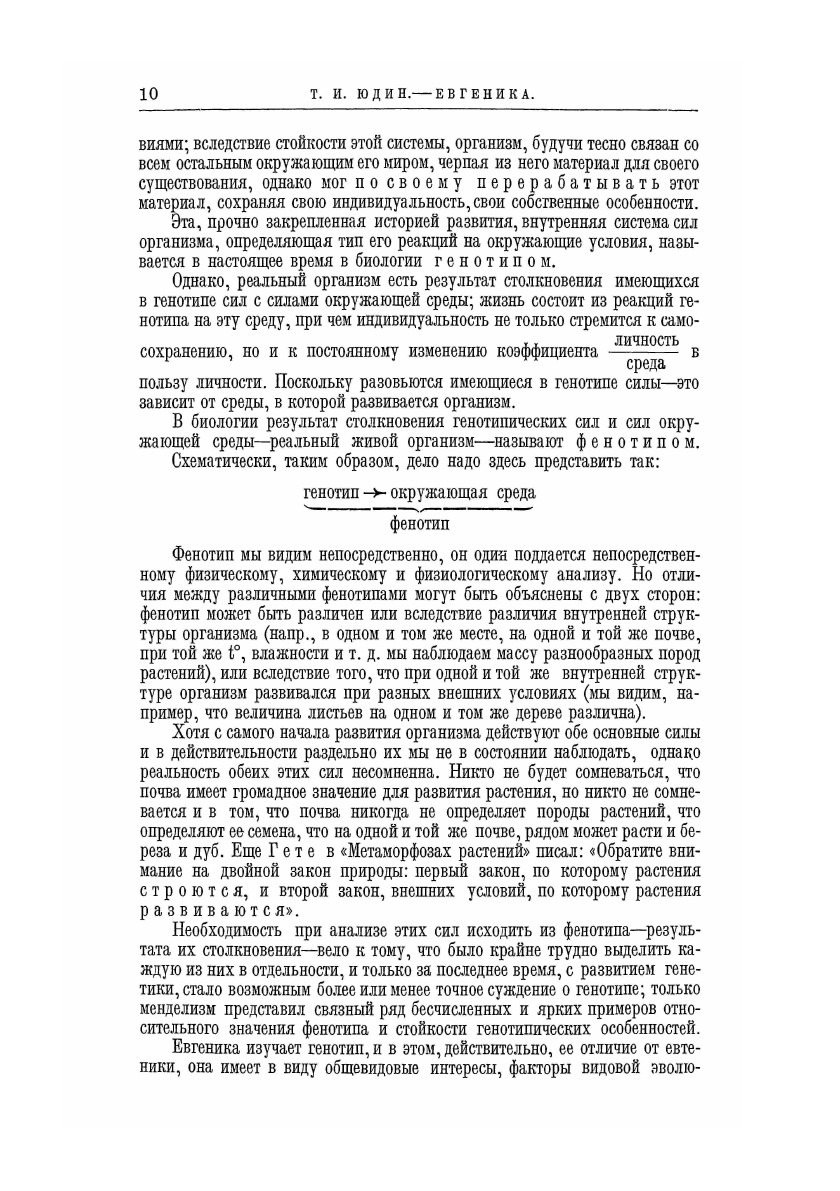 10 Т. И. ЮДИН.—ЕВГЕНИКА.

виями; вследствие стойкости этой системы, организм, будучи тесно связан со всем остальным окружающим его миром, черпая из него материал для своего существования, однако мог по своему перерабатывать этот материал, сохраняя свою индивидуальность, свои собственные особенности.

Эта, прочно закрепленная историей развития, внутренняя система сил организма, определяющая тип его реакций на окружающие условия, называется в настоящее время в биологии генотипом.

Однако, реальный организм есть результат столкновения имеющихся в генотипе сил с силами окружающей среды; жизнь состоит из реакций генотипа на эту среду, при чем индивидуальность не только стремится к самосохранению, но и к постоянному изменению коэффициента $\frac{\text{личность}}{\text{среда}}$ в пользу личности. Поскольку разовьются имеющиеся в генотипе силы—это зависит от среды, в которой развивается организм.

В биологии результат столкновения генотипических сил и сил окружающей среды—реальный живой организм—называют фенотипом.

Схематически, таким образом, дело надо здесь представить так:

генотип → окружающая среда
фенотип

Фенотип мы видим непосредственно, он один поддается непосредственному физическому, химическому и физиологическому анализу. Но отличия между различными фенотипами могут быть объяснены с двух сторон: фенотип может быть различен или вследствие различия внутренней структуры организма (напр., в одном и том же месте, на одной и той же почве, при той же t°, влажности и т. д. мы наблюдаем массу разнообразных пород растений), или вследствие того, что при одной и той же внутренней структуре организм развивался при разных внешних условиях (мы видим, например, что величина листьев на одном и том же дереве различна).

Хотя с самого начала развития организма действуют обе основные силы и в действительности раздельно их мы не в состоянии наблюдать, однако реальность обеих этих сил несомненна. Никто не будет сомневаться, что почва имеет громадное значение для развития растения, но никто не сомневается и в том, что почва никогда не определяет породы растений, что определяют ее семена, что на одной и той же почве, рядом может расти и береза и дуб. Еще Гете в «Метаморфозах растений» писал: «Обратите внимание на двойной закон природы: первый закон, по которому растения строются, и второй закон, внешних условий, по которому растения развиваются».

Необходимость при анализе этих сил исходить из фенотипа—результата их столкновения—вело к тому, что было крайне трудно выделить каждую из них в отдельности, и только за последнее время, с развитием генетики, стало возможным более или менее точное суждение о генотипе; только менделизм представил связный ряд бесчисленных и ярких примеров относительного значения фенотипа и стойкости генотипических особенностей.

Евгеника изучает генотип, и в этом, действительно, ее отличие от евтеники, она имеет в виду общевидовые интересы, факторы видовой эволю-